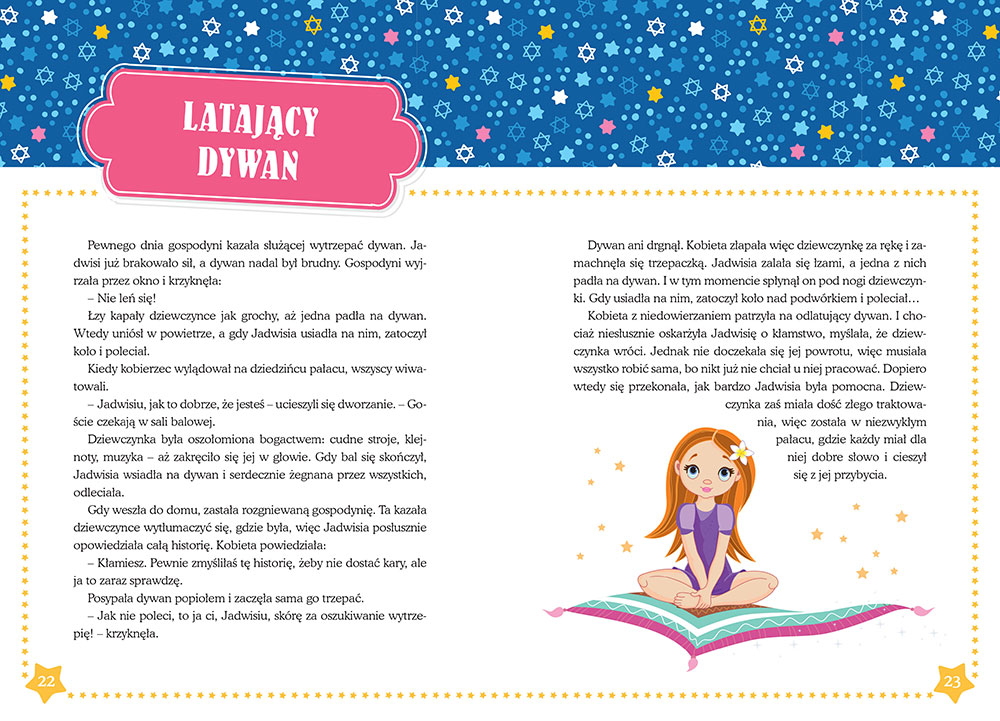 LATAJĄCY DYWAN

Pewnego dnia gospodyni kazała służącej wytrzepać dywan. Jadwisi już brakowało sił, a dywan nadal był brudny. Gospodyni wyjrzała przez okno i krzyknęła:

– Nie leń się!

Łzy kapały dziewczynce jak grochy, aż jedna padła na dywan. Wtedy uniósł w powietrze, a gdy Jadwisia usiadła na nim, zatoczył koło i poleciał.

Kiedy kobierzec wylądował na dziedzińcu pałacu, wszyscy wiwatowali.

– Jadwisiu, jak to dobrze, że jesteś – ucieszyli się dworzanie. – Goście czekają w sali balowej.

Dziewczynka była oszołomiona bogactwem: cudne stroje, klejnoty, muzyka – aż zakręciło się jej w głowie. Gdy bal się skończył, Jadwisia wsiadła na dywan i serdecznie żegnana przez wszystkich, odleciała.

Gdy weszła do domu, zastała rozgniewaną gospodynię. Ta kazała dziewczynce wytłumaczyć się, gdzie była, więc Jadwisia posłusznie opowiedziała całą historię. Kobieta powiedziała:

– Kłamiesz. Pewnie zmyśliłaś tę historię, żeby nie dostać kary, ale ja to zaraz sprawdzę.

Posypała dywan popiołem i zaczęła sama go trzepać.

– Jak nie poleci, to ja ci, Jadwisiu, skórę za oszukiwanie wytrzepię! – krzyknęła.

22

Dywan ani drgnął. Kobieta złapała więc dziewczynkę za rękę i zamachnęła się trzepaczką. Jadwisia zalała się łzami, a jedna z nich padła na dywan. I w tym momencie spłynął on pod nogi dziewczynki. Gdy usiadła na nim, zatoczył koło nad podwórkiem i poleciał…

Kobieta z niedowierzaniem patrzyła na odlatujący dywan. I chociaż niesłusznie oskarżyła Jadwisię o kłamstwo, myślała, że dziewczynka wróci. Jednak nie doczekała się jej powrotu, więc musiała wszystko robić sama, bo nikt już nie chciał u niej pracować. Dopiero wtedy się przekonała, jak bardzo Jadwisia była pomocna. Dziewczynka zaś miała dość złego traktowania, więc została w niezwykłym pałacu, gdzie każdy miał dla niej dobre słowo i cieszył się z jej przybycia.

23